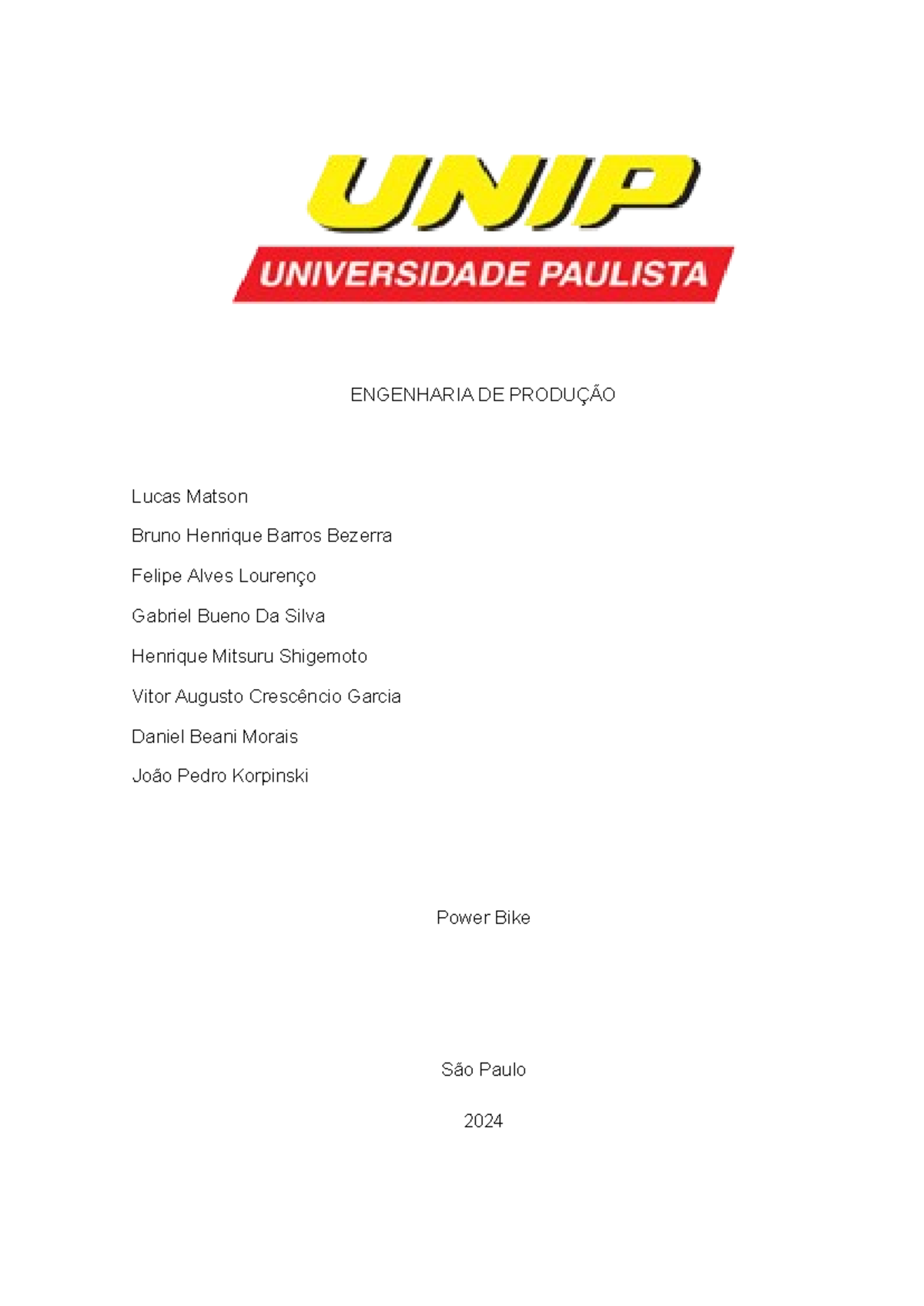 UNIP
UNIVERSIDADE PAULISTA

ENGENHARIA DE PRODUÇÃO

Lucas Matson

Bruno Henrique Barros Bezerra

Felipe Alves Lourenço

Gabriel Bueno Da Silva

Henrique Mitsuru Shigemoto

Vitor Augusto Crescêncio Garcia

Daniel Beani Morais

João Pedro Korpinski

Power Bike

São Paulo

2024